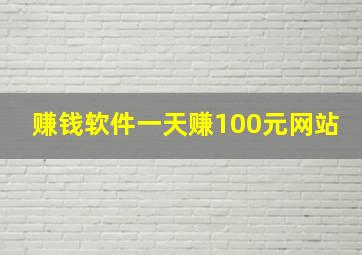 赚钱软件一天赚100元网站